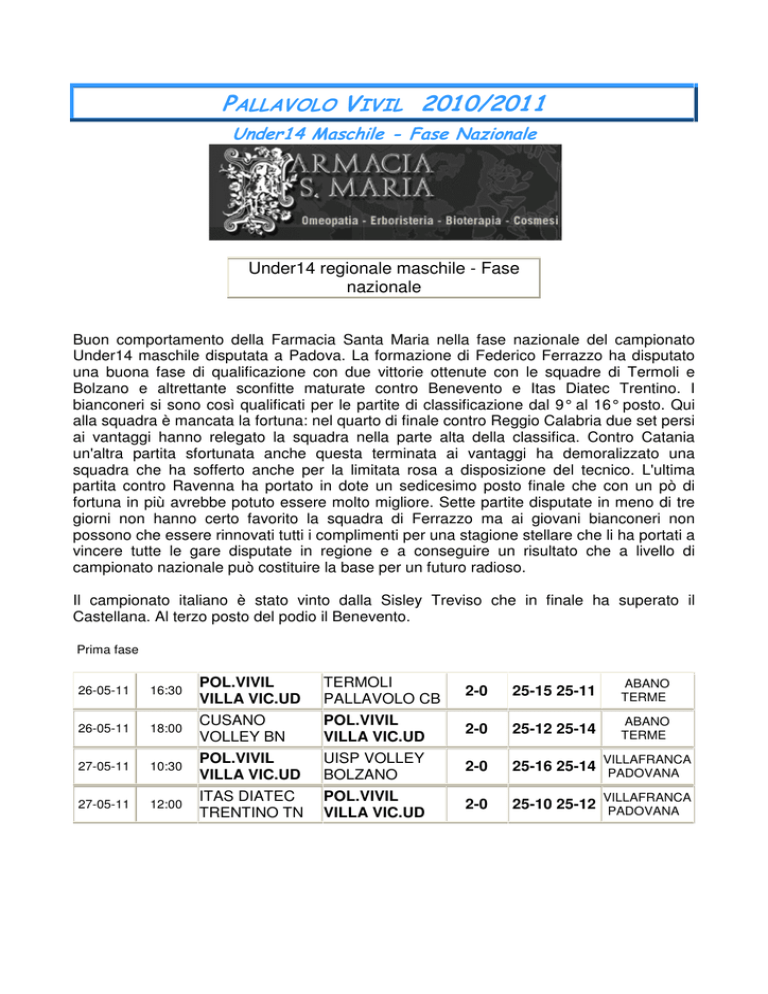 PALLAVOLO VIVIL 2010/2011

Under14 Maschile - Fase Nazionale

FARMACIA S. MARIA

Omeopatia - Erboristeria - Bioterapia - Cosmesi

Under14 regionale maschile - Fase nazionale

Buon comportamento della Farmacia Santa Maria nella fase nazionale del campionato Under14 maschile disputata a Padova. La formazione di Federico Ferrazzo ha disputato una buona fase di qualificazione con due vittorie ottenute con le squadre di Termoli e Bolzano e altrettante sconfitte maturate contro Benevento e Itas Diatec Trentino. I bianconeri si sono così qualificati per le partite di classificazione dal 9° al 16° posto. Qui alla squadra è mancata la fortuna: nel quarto di finale contro Reggio Calabria due set persi ai vantaggi hanno relegato la squadra nella parte alta della classifica. Contro Catania un'altra partita sfortunata anche questa terminata ai vantaggi ha demoralizzato una squadra che ha sofferto anche per la limitata rosa a disposizione del tecnico. L'ultima partita contro Ravenna ha portato in dote un sedicesimo posto finale che con un pò di fortuna in più avrebbe potuto essere molto migliore. Sette partite disputate in meno di tre giorni non hanno certo favorito la squadra di Ferrazzo ma ai giovani bianconeri non possono che essere rinnovati tutti i complimenti per una stagione stellare che li ha portati a vincere tutte le gare disputate in regione e a conseguire un risultato che a livello di campionato nazionale può costituire la base per un futuro radioso.

Il campionato italiano è stato vinto dalla Sisley Treviso che in finale ha superato il Castellana. Al terzo posto del podio il Benevento.

Prima fase

| 26-05-11 | 16:30 | POL.VIVIL VILLA VIC.UD | TERMOLI PALLAVOLO CB | 2-0 | 25-15 25-11 | ABANO TERME |
|---|---|---|---|---|---|---|
| 26-05-11 | 18:00 | CUSANO VOLLEY BN | POL.VIVIL VILLA VIC.UD | 2-0 | 25-12 25-14 | ABANO TERME |
| 27-05-11 | 10:30 | POL.VIVIL VILLA VIC.UD | UISP VOLLEY BOLZANO | 2-0 | 25-16 25-14 | VILLAFRANCA PADOVANA |
| 27-05-11 | 12:00 | ITAS DIATEC TRENTINO TN | POL.VIVIL VILLA VIC.UD | 2-0 | 25-10 25-12 | VILLAFRANCA PADOVANA |